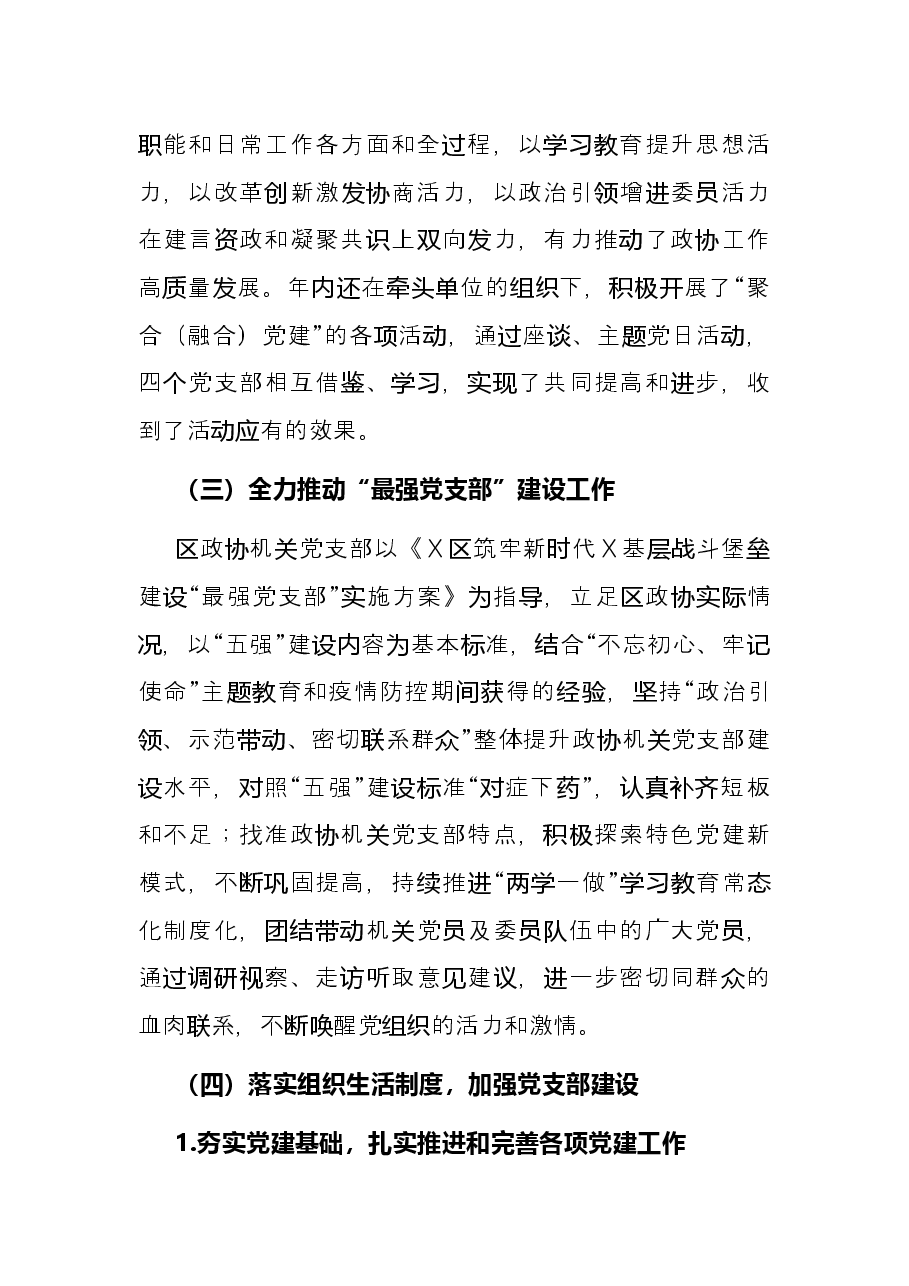 职能和日常工作各方面和全过程，以学习教育提升思想活力，以改革创新激发协商活力，以政治引领增进委员活力在建言资政和凝聚共识上双向发力，有力推动了政协工作高质量发展。年内还在牵头单位的组织下，积极开展了“聚合（融合）党建”的各项活动，通过座谈、主题党日活动，四个党支部相互借鉴、学习，实现了共同提高和进步，收到了活动应有的效果。

（三）全力推动“最强党支部”建设工作

区政协机关党支部以《X区筑牢新时代X基层战斗堡垒建设“最强党支部”实施方案》为指导，立足区政协实际情况，以“五强”建设内容为基本标准，结合“不忘初心、牢记使命”主题教育和疫情防控期间获得的经验，坚持“政治引领、示范带动、密切联系群众”整体提升政协机关党支部建设水平，对照“五强”建设标准“对症下药”，认真补齐短板和不足；找准政协机关党支部特点，积极探索特色党建新模式，不断巩固提高，持续推进“两学一做”学习教育常态化制度化，团结带动机关党员及委员队伍中的广大党员，通过调研视察、走访听取意见建议，进一步密切同群众的血肉联系，不断唤醒党组织的活力和激情。

（四）落实组织生活制度，加强党支部建设

1.夯实党建基础，扎实推进和完善各项党建工作